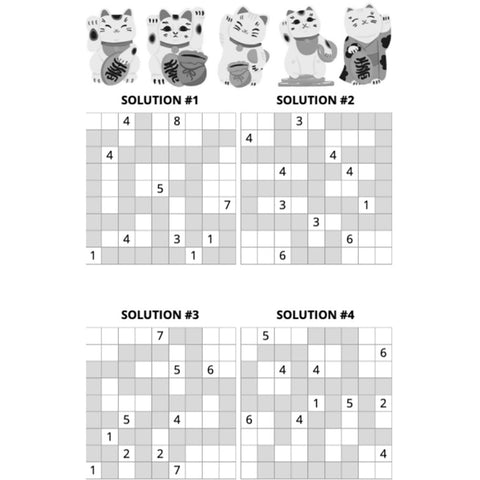 SOLUTION #1

|   |   |   |   |   |   |   |   |   |
|---|---|---|---|---|---|---|---|---|
|   |   | 4 |   |   | 8 |   |   |   |
|   |   |   |   |   |   |   |   |   |
|   | 4 |   |   |   |   |   |   |   |
|   |   |   |   |   |   |   |   |   |
|   |   |   |   | 5 |   |   |   |   |
|   |   |   |   |   |   |   |   | 7 |
|   |   |   |   |   |   |   |   |   |
|   |   | 4 |   |   | 3 |   | 1 |   |
| 1 |   |   |   |   |   | 1 |   |   |

SOLUTION #2

|   |   |   |   |   |   |   |   |   |
|---|---|---|---|---|---|---|---|---|
|   |   |   | 3 |   |   |   |   |   |
| 4 |   |   |   |   |   |   |   |   |
|   |   |   |   |   | 4 |   |   |   |
|   |   | 4 |   |   |   | 4 |   |   |
|   |   |   |   |   |   |   |   |   |
|   |   | 3 |   |   |   |   | 1 |   |
|   |   |   |   | 3 |   |   |   |   |
|   |   |   |   |   |   | 6 |   |   |
|   |   | 6 |   |   |   |   |   |   |

SOLUTION #3

|   |   |   |   |   |   |   |   |   |
|---|---|---|---|---|---|---|---|---|
|   |   |   |   | 7 |   |   |   |   |
|   |   |   |   |   |   |   |   |   |
|   |   |   |   |   | 5 |   | 6 |   |
|   |   |   |   |   |   |   |   |   |
|   |   |   |   |   |   |   |   |   |
|   |   | 5 |   |   | 4 |   |   |   |
|   | 1 |   |   |   |   |   |   |   |
|   |   | 2 |   | 2 |   |   |   |   |
| 1 |   |   |   |   | 7 |   |   |   |

SOLUTION #4

|   |   |   |   |   |   |   |   |   |
|---|---|---|---|---|---|---|---|---|
|   | 5 |   |   |   |   |   |   |   |
|   |   |   |   |   |   |   |   | 6 |
|   |   | 4 |   | 4 |   |   |   |   |
|   |   |   |   |   |   |   |   |   |
|   |   |   |   | 1 |   | 5 |   | 2 |
| 6 |   |   | 4 |   |   |   |   |   |
|   |   |   |   |   |   |   |   |   |
|   |   |   |   |   |   |   |   | 4 |
|   |   |   |   |   |   |   |   |   |